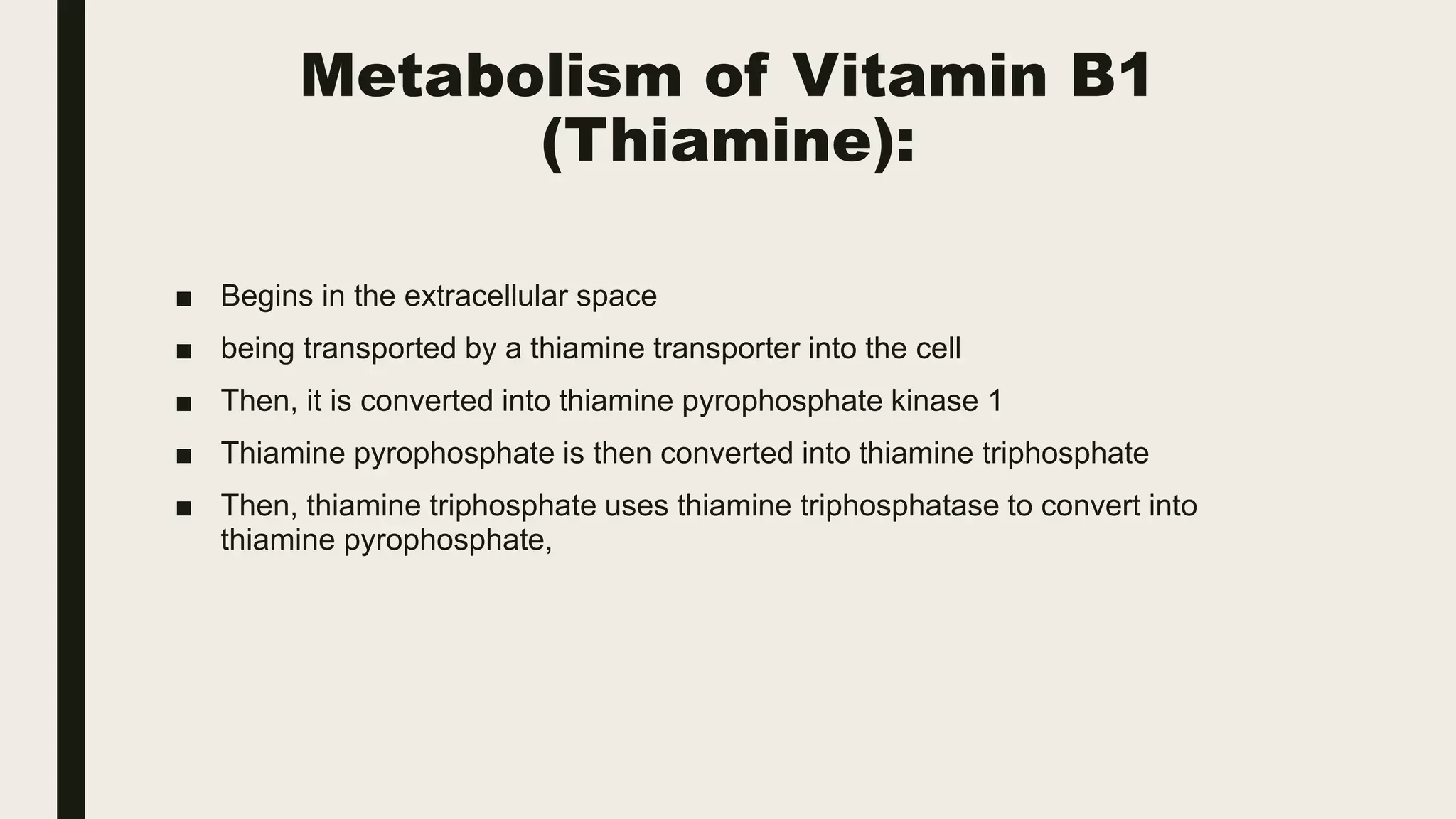 Metabolism of Vitamin B1 (Thiamine):

■ Begins in the extracellular space

■ being transported by a thiamine transporter into the cell

■ Then, it is converted into thiamine pyrophosphate kinase 1

■ Thiamine pyrophosphate is then converted into thiamine triphosphate

■ Then, thiamine triphosphate uses thiamine triphosphatase to convert into thiamine pyrophosphate,